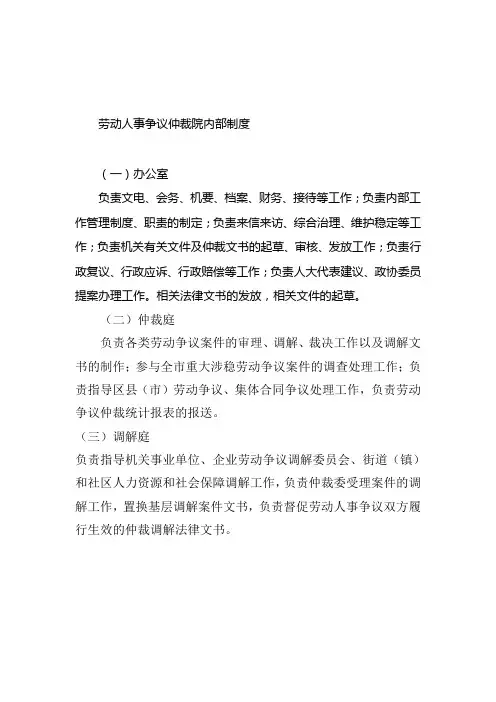 劳动人事争议仲裁院内部制度

（一）办公室

负责文电、会务、机要、档案、财务、接待等工作；负责内部工作管理制度、职责的制定；负责来信来访、综合治理、维护稳定等工作；负责机关有关文件及仲裁文书的起草、审核、发放工作；负责行政复议、行政应诉、行政赔偿等工作；负责人大代表建议、政协委员提案办理工作。相关法律文书的发放，相关文件的起草。

（二）仲裁庭

负责各类劳动争议案件的审理、调解、裁决工作以及调解文书的制作；参与全市重大涉稳劳动争议案件的调查处理工作；负责指导区县（市）劳动争议、集体合同争议处理工作，负责劳动争议仲裁统计报表的报送。

（三）调解庭

负责指导机关事业单位、企业劳动争议调解委员会、街道（镇）和社区人力资源和社会保障调解工作，负责仲裁委受理案件的调解工作，置换基层调解案件文书，负责督促劳动人事争议双方履行生效的仲裁调解法律文书。